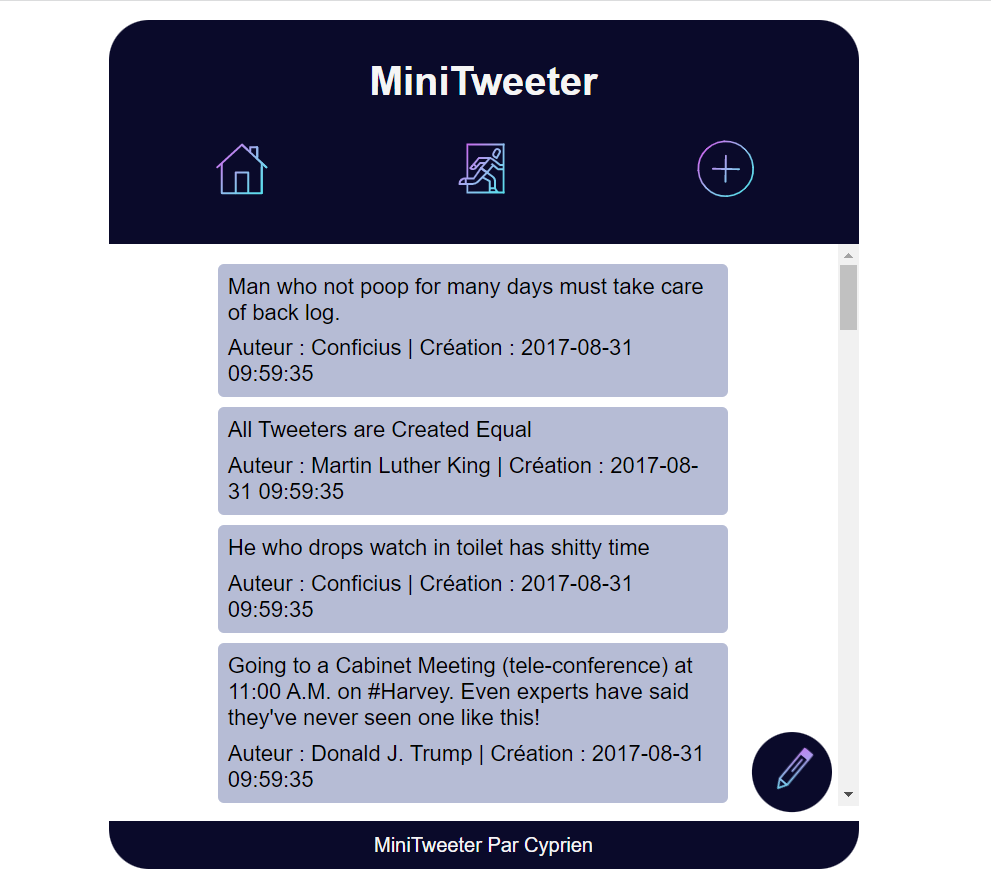 MiniTweeter

Man who not poop for many days must take care of back log.

Auteur : Conficius | Création : 2017-08-31 09:59:35

All Tweeters are Created Equal

Auteur : Martin Luther King | Création : 2017-08-31 09:59:35

He who drops watch in toilet has shitty time

Auteur : Conficius | Création : 2017-08-31 09:59:35

Going to a Cabinet Meeting (tele-conference) at 11:00 A.M. on #Harvey. Even experts have said they've never seen one like this!

Auteur : Donald J. Trump | Création : 2017-08-31 09:59:35

MiniTweeter Par Cyprien